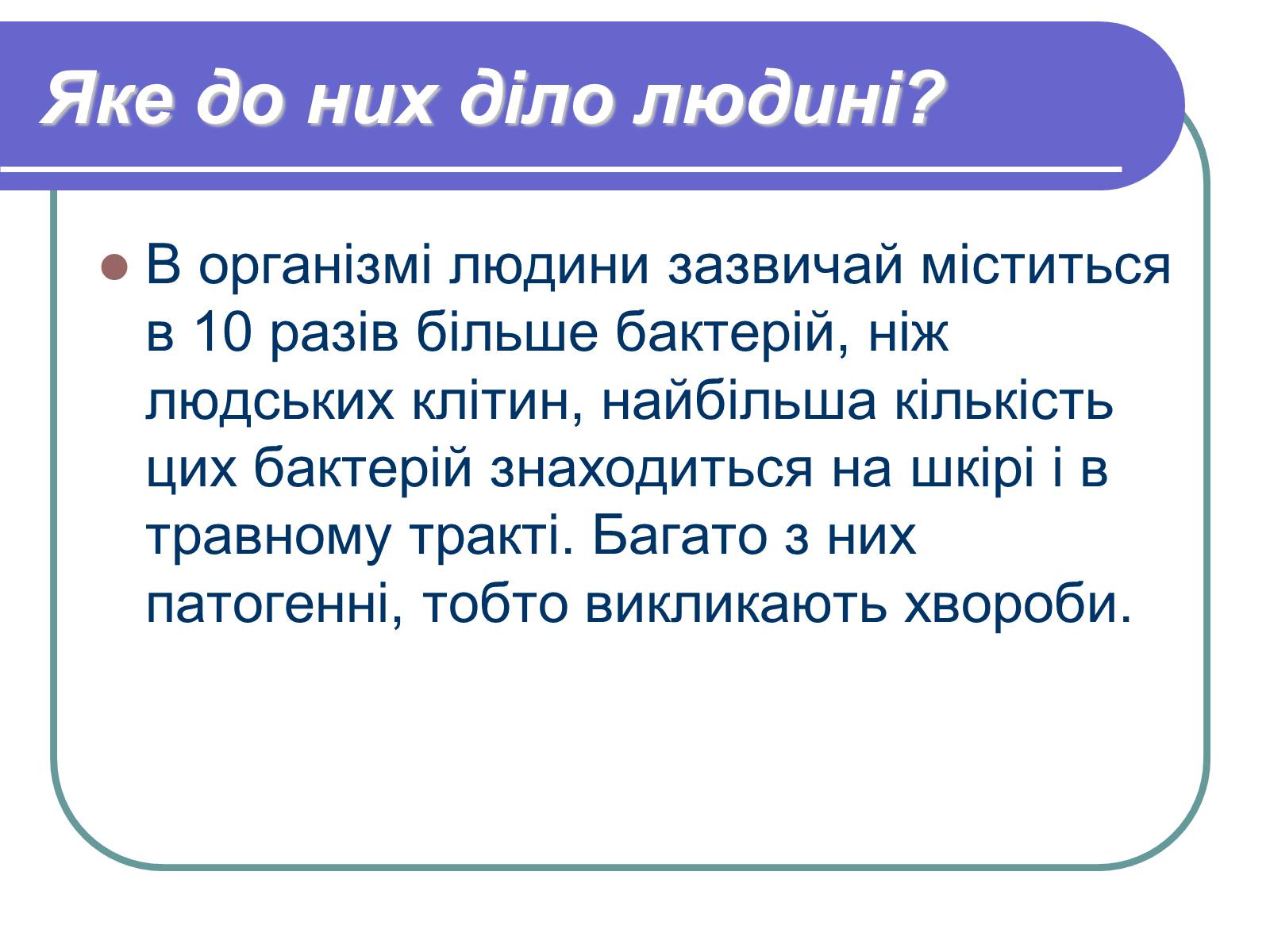 Яке до них діло людині?

В організмі людини зазвичай міститься в 10 разів більше бактерій, ніж людських клітин, найбільша кількість цих бактерій знаходиться на шкірі і в травному тракті. Багато з них патогенні, тобто викликають хвороби.